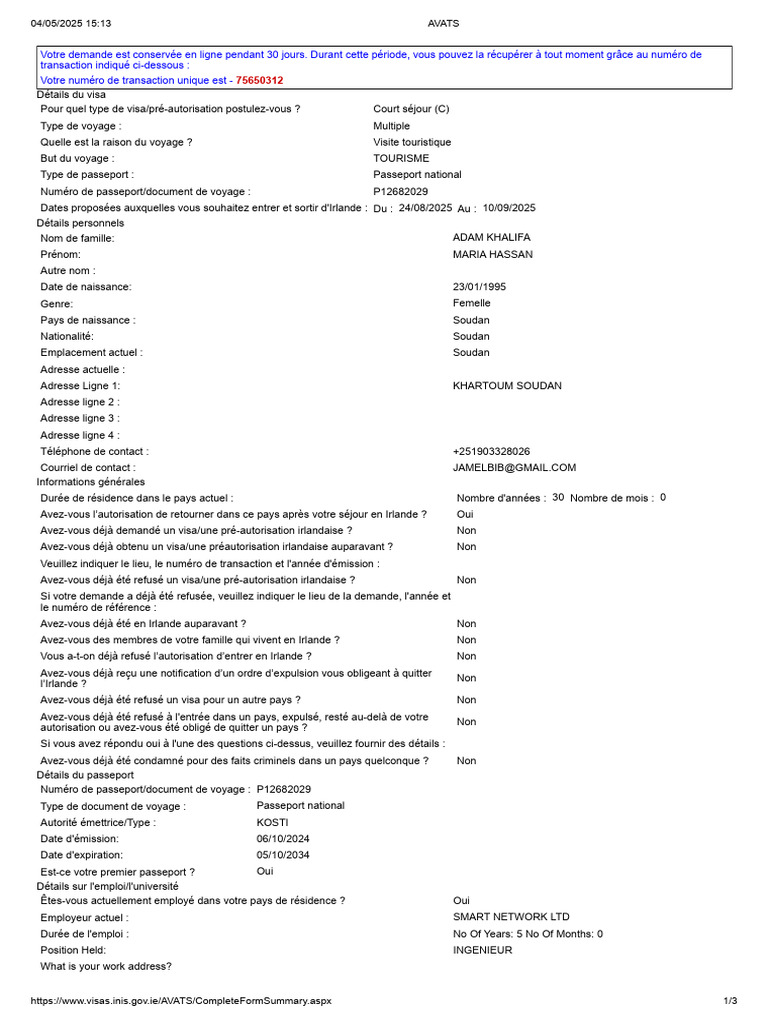 04/05/2025 15:13 AVATS

Votre demande est conservée en ligne pendant 30 jours. Durant cette période, vous pouvez la récupérer à tout moment grâce au numéro de transaction indiqué ci-dessous :
Votre numéro de transaction unique est - 75650312

Détails du visa

| | |
|---|---|
| Pour quel type de visa/pré-autorisation postulez-vous ? | Court séjour (C) |
| Type de voyage : | Multiple |
| Quelle est la raison du voyage ? | Visite touristique |
| But du voyage : | TOURISME |
| Type de passeport : | Passeport national |
| Numéro de passeport/document de voyage : | P12682029 |
| Dates proposées auxquelles vous souhaitez entrer et sortir d'Irlande : | Du : 24/08/2025 Au : 10/09/2025 |

Détails personnels

| | |
|---|---|
| Nom de famille: | ADAM KHALIFA |
| Prénom: | MARIA HASSAN |
| Autre nom : | |
| Date de naissance: | 23/01/1995 |
| Genre: | Femelle |
| Pays de naissance : | Soudan |
| Nationalité: | Soudan |
| Emplacement actuel : | Soudan |
| Adresse actuelle : | |
| Adresse Ligne 1: | KHARTOUM SOUDAN |
| Adresse ligne 2 : | |
| Adresse ligne 3 : | |
| Adresse ligne 4 : | |
| Téléphone de contact : | +251903328026 |
| Courriel de contact : | JAMELBIB@GMAIL.COM |

Informations générales

| | |
|---|---|
| Durée de résidence dans le pays actuel : | Nombre d'années : 30 Nombre de mois : 0 |
| Avez-vous l'autorisation de retourner dans ce pays après votre séjour en Irlande ? | Oui |
| Avez-vous déjà demandé un visa/une pré-autorisation irlandaise ? | Non |
| Avez-vous déjà obtenu un visa/une préautorisation irlandaise auparavant ? | Non |
| Veuillez indiquer le lieu, le numéro de transaction et l'année d'émission : | |
| Avez-vous déjà été refusé un visa/une pré-autorisation irlandaise ? | Non |
| Si votre demande a déjà été refusée, veuillez indiquer le lieu de la demande, l'année et le numéro de référence : | |
| Avez-vous déjà été en Irlande auparavant ? | Non |
| Avez-vous des membres de votre famille qui vivent en Irlande ? | Non |
| Vous a-t-on déjà refusé l'autorisation d'entrer en Irlande ? | Non |
| Avez-vous déjà reçu une notification d'un ordre d'expulsion vous obligeant à quitter l'Irlande ? | Non |
| Avez-vous déjà été refusé un visa pour un autre pays ? | Non |
| Avez-vous déjà été refusé à l'entrée dans un pays, expulsé, resté au-delà de votre autorisation ou avez-vous été obligé de quitter un pays ? | Non |
| Si vous avez répondu oui à l'une des questions ci-dessus, veuillez fournir des détails : | |
| Avez-vous déjà été condamné pour des faits criminels dans un pays quelconque ? | Non |

Détails du passeport

| | |
|---|---|
| Numéro de passeport/document de voyage : | P12682029 |
| Type de document de voyage : | Passeport national |
| Autorité émettrice/Type : | KOSTI |
| Date d'émission: | 06/10/2024 |
| Date d'expiration: | 05/10/2034 |
| Est-ce votre premier passeport ? | Oui |

Détails sur l'emploi/l'université

| | |
|---|---|
| Êtes-vous actuellement employé dans votre pays de résidence ? | Oui |
| Employeur actuel : | SMART NETWORK LTD |
| Durée de l'emploi : | No Of Years: 5 No Of Months: 0 |
| Position Held: | INGENIEUR |
| What is your work address? | |

https://www.visas.inis.gov.ie/AVATS/CompleteFormSummary.aspx 1/3